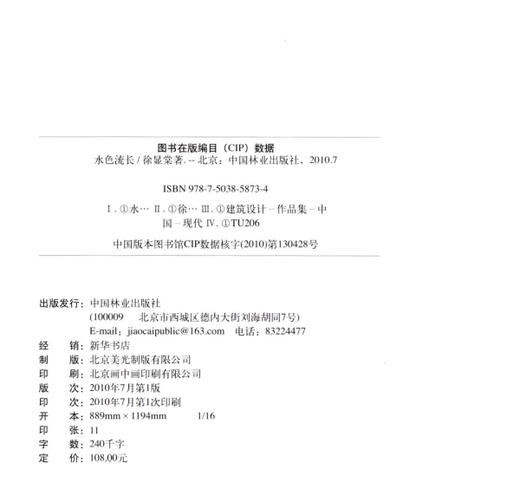 图书在版编目（CIP）数据

水色流长 / 徐显棠著. -- 北京：中国林业出版社，2010.7

ISBN 978-7-5038-5873-4

Ⅰ. ①水… Ⅱ. ①徐… Ⅲ. ①建筑设计－作品集－中国－现代 Ⅳ. ①TU206

中国版本图书馆CIP数据核字(2010)第130428号

出版发行：中国林业出版社
(100009 北京市西城区德内大街刘海胡同7号)
E-mail：jiaocaipublic@163.com 电话：83224477

经 销：新华书店
制 版：北京美光制版有限公司
印 刷：北京画中画印刷有限公司
版 次：2010年7月第1版
印 次：2010年7月第1次印刷
开 本：889mm × 1194mm 1/16
印 张：11
字 数：240千字
定 价：108.00元